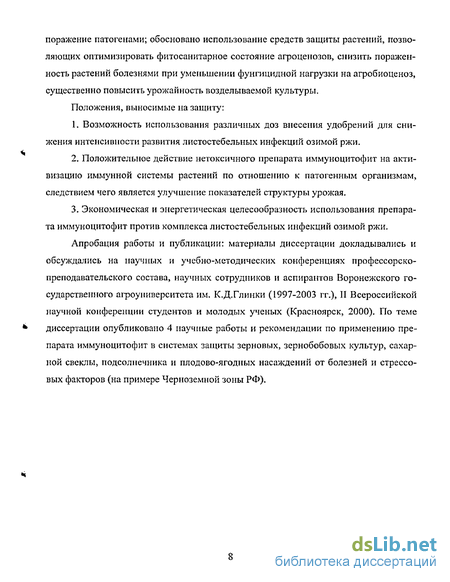 поражение патогенами; обосновано использование средств защиты растений, позволяющих оптимизировать фитосанитарное состояние агроценозов, снизить пораженность растений болезнями при уменьшении фунгицидной нагрузки на агробиоценоз, существенно повысить урожайность возделываемой культуры.

Положения, выносимые на защиту:

1. Возможность использования различных доз внесения удобрений для снижения интенсивности развития листостебельных инфекций озимой ржи.

2. Положительное действие нетоксичного препарата иммуноцитофит на активизацию иммунной системы растений по отношению к патогенным организмам, следствием чего является улучшение показателей структуры урожая.

3. Экономическая и энергетическая целесообразность использования препарата иммуноцитофит против комплекса листостебельных инфекций озимой ржи.

Апробация работы и публикации: материалы диссертации докладывались и обсуждались на научных и учебно-методических конференциях профессорско-преподавательского состава, научных сотрудников и аспирантов Воронежского государственного агроуниверситета им. К.Д.Глинки (1997-2003 гг.), II Всероссийской научной конференции студентов и молодых ученых (Красноярск, 2000). По теме диссертации опубликовано 4 научные работы и рекомендации по применению препарата иммуноцитофит в системах защиты зерновых, зернобобовых культур, сахарной свеклы, подсолнечника и плодово-ягодных насаждений от болезней и стрессовых факторов (на примере Черноземной зоны РФ).

8

dsLib.net
библиотека диссертаций